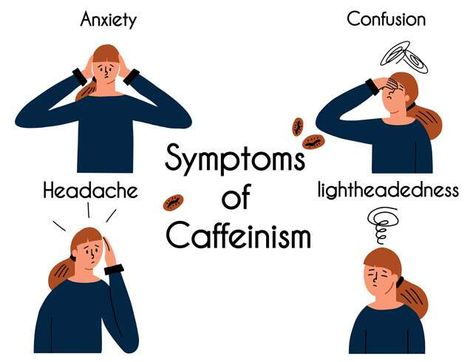 Anxiety

Confusion

Symptoms of Caffeinism

Headache

lightheadedness